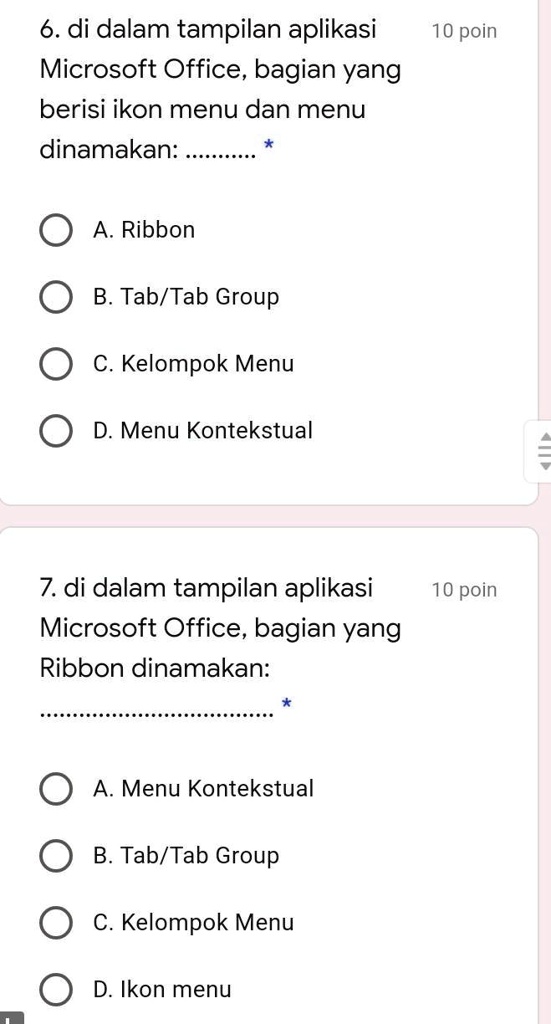 6. di dalam tampilan aplikasi Microsoft Office, bagian yang berisi ikon menu dan menu dinamakan: ........... *

10 poin

A. Ribbon

B. Tab/Tab Group

C. Kelompok Menu

D. Menu Kontekstual

7. di dalam tampilan aplikasi Microsoft Office, bagian yang Ribbon dinamakan: ..................................... *

10 poin

A. Menu Kontekstual

B. Tab/Tab Group

C. Kelompok Menu

D. Ikon menu